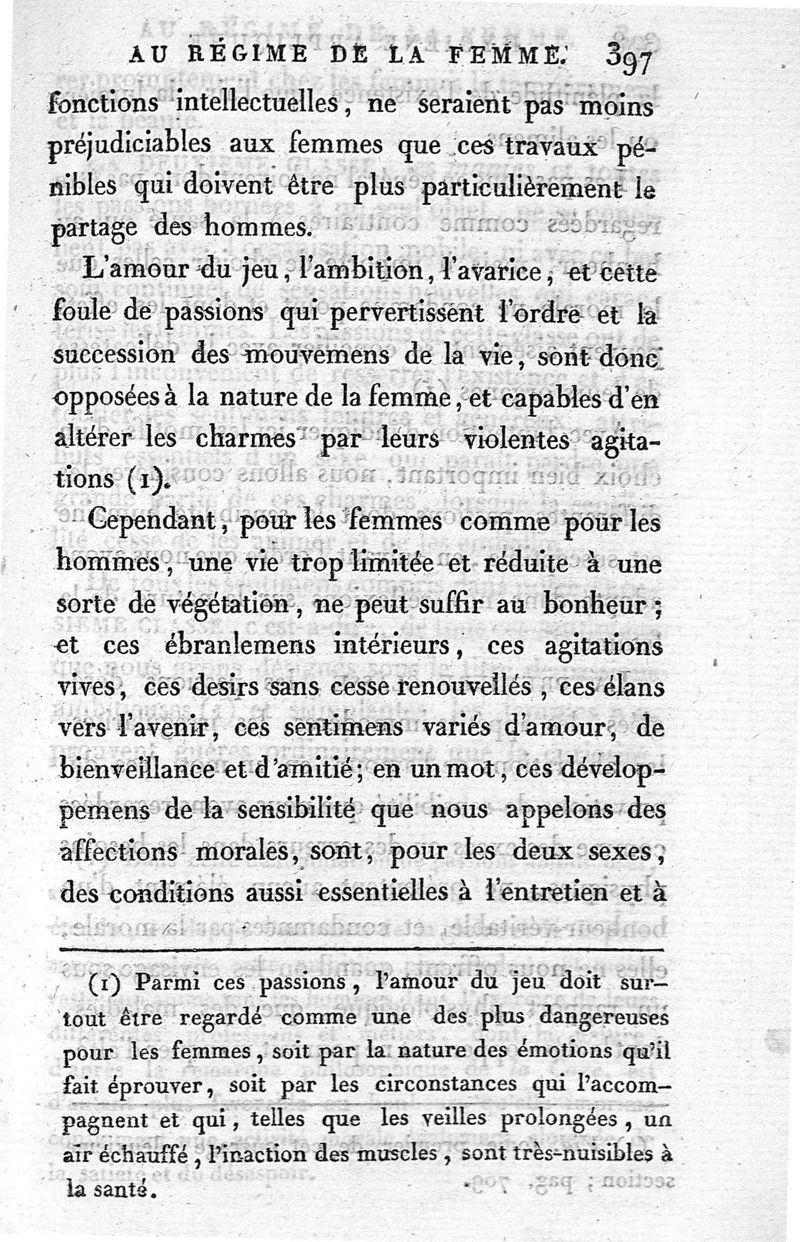 AU RÉGIME DE LA FEMME. 397

fonctions intellectuelles, ne seraient pas moins préjudiciables aux femmes que ces travaux pénibles qui doivent être plus particulièrement le partage des hommes.

L'amour du jeu, l'ambition, l'avarice, et cette foule de passions qui pervertissent l'ordre et la succession des mouvemens de la vie, sont donc opposées à la nature de la femme, et capables d'en altérer les charmes par leurs violentes agitations (1).

Cependant, pour les femmes comme pour les hommes, une vie trop limitée et réduite à une sorte de végétation, ne peut suffir au bonheur; et ces ébranlemens intérieurs, ces agitations vives, ces desirs sans cesse renouvellés, ces élans vers l'avenir, ces sentimens variés d'amour, de bienveillance et d'amitié; en un mot, ces développemens de la sensibilité que nous appelons des affections morales, sont, pour les deux sexes, des conditions aussi essentielles à l'entretien et à

(1) Parmi ces passions, l'amour du jeu doit surtout être regardé comme une des plus dangereuses pour les femmes, soit par la nature des émotions qu'il fait éprouver, soit par les circonstances qui l'accompagnent et qui, telles que les veilles prolongées, un air échauffé, l'inaction des muscles, sont très-nuisibles à la santé.